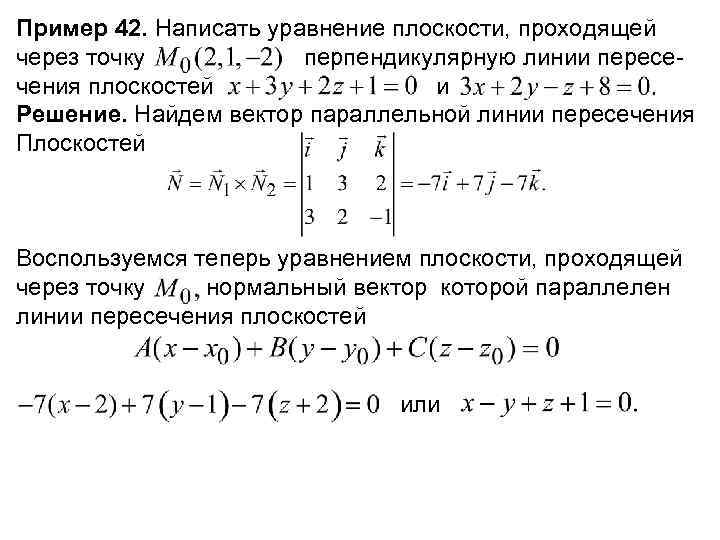 **Пример 42.** Написать уравнение плоскости, проходящей через точку $M_0(2,1,-2)$ перпендикулярную линии пересечения плоскостей $x+3y+2z+1=0$ и $3x+2y-z+8=0$.
**Решение.** Найдем вектор параллельной линии пересечения Плоскостей

$\vec{N}=\vec{N}_1\times\vec{N}_2=\begin{vmatrix}\vec{i} & \vec{j} & \vec{k}\\ 1 & 3 & 2\\ 3 & 2 & -1\end{vmatrix}=-7\vec{i}+7\vec{j}-7\vec{k}.$

Воспользуемся теперь уравнением плоскости, проходящей через точку $M_0$, нормальный вектор которой параллелен линии пересечения плоскостей

$A(x-x_0)+B(y-y_0)+C(z-z_0)=0$

$-7(x-2)+7(y-1)-7(z+2)=0$ или $x-y+z+1=0.$